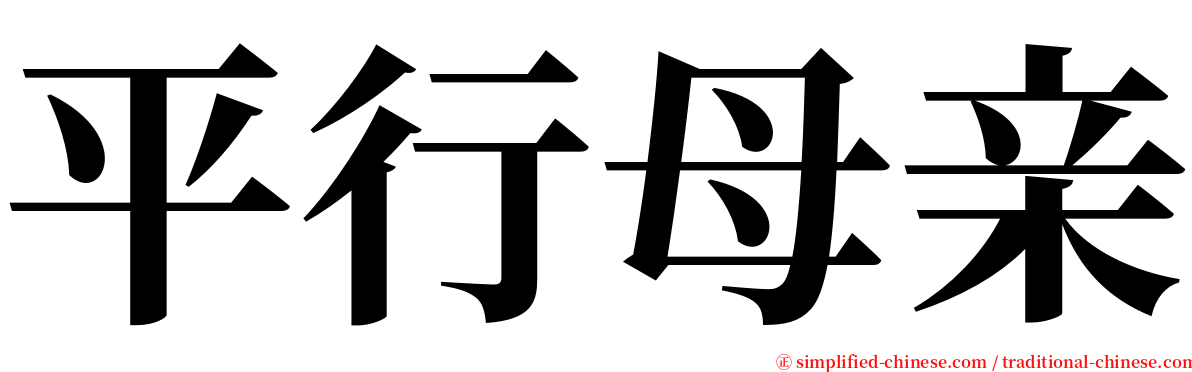 平行母亲

㊣ simplified-chinese.com / traditional-chinese.com